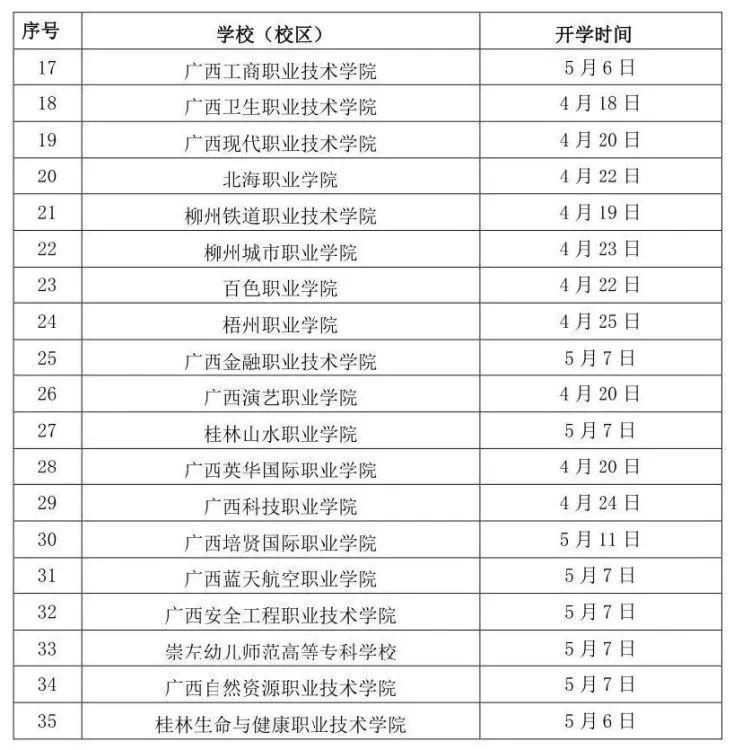 | 序号 | 学校（校区） | 开学时间 |
|---|---|---|
| 17 | 广西工商职业技术学院 | 5月6日 |
| 18 | 广西卫生职业技术学院 | 4月18日 |
| 19 | 广西现代职业技术学院 | 4月20日 |
| 20 | 北海职业学院 | 4月22日 |
| 21 | 柳州铁道职业技术学院 | 4月19日 |
| 22 | 柳州城市职业学院 | 4月23日 |
| 23 | 百色职业学院 | 4月22日 |
| 24 | 梧州职业学院 | 4月25日 |
| 25 | 广西金融职业技术学院 | 5月7日 |
| 26 | 广西演艺职业学院 | 4月20日 |
| 27 | 桂林山水职业学院 | 5月7日 |
| 28 | 广西英华国际职业学院 | 4月20日 |
| 29 | 广西科技职业学院 | 4月24日 |
| 30 | 广西培贤国际职业学院 | 5月11日 |
| 31 | 广西蓝天航空职业学院 | 5月7日 |
| 32 | 广西安全工程职业技术学院 | 5月7日 |
| 33 | 崇左幼儿师范高等专科学校 | 5月7日 |
| 34 | 广西自然资源职业技术学院 | 5月7日 |
| 35 | 桂林生命与健康职业技术学院 | 5月6日 |